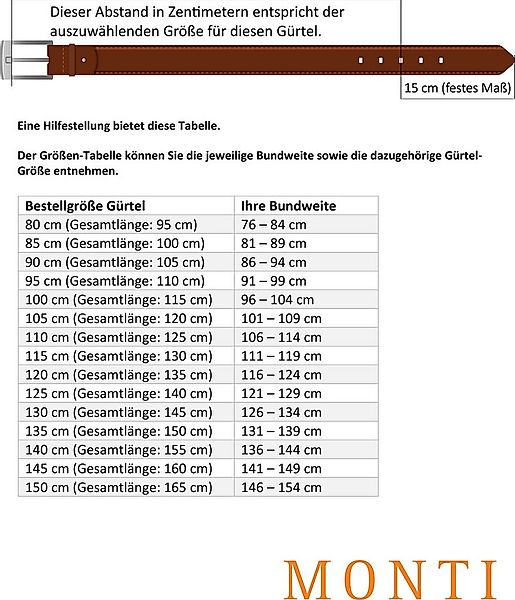 Dieser Abstand in Zentimetern entspricht der auszuwählenden Größe für diesen Gürtel.

15 cm (festes Maß)

Eine Hilfestellung bietet diese Tabelle.

Der Größen-Tabelle können Sie die jeweilige Bundweite sowie die dazugehörige Gürtel-Größe entnehmen.

| Bestellgröße Gürtel | Ihre Bundweite |
|---|---|
| 80 cm (Gesamtlänge: 95 cm) | 76 – 84 cm |
| 85 cm (Gesamtlänge: 100 cm) | 81 – 89 cm |
| 90 cm (Gesamtlänge: 105 cm) | 86 – 94 cm |
| 95 cm (Gesamtlänge: 110 cm) | 91 – 99 cm |
| 100 cm (Gesamtlänge: 115 cm) | 96 – 104 cm |
| 105 cm (Gesamtlänge: 120 cm) | 101 – 109 cm |
| 110 cm (Gesamtlänge: 125 cm) | 106 – 114 cm |
| 115 cm (Gesamtlänge: 130 cm) | 111 – 119 cm |
| 120 cm (Gesamtlänge: 135 cm) | 116 – 124 cm |
| 125 cm (Gesamtlänge: 140 cm) | 121 – 129 cm |
| 130 cm (Gesamtlänge: 145 cm) | 126 – 134 cm |
| 135 cm (Gesamtlänge: 150 cm) | 131 – 139 cm |
| 140 cm (Gesamtlänge: 155 cm) | 136 – 144 cm |
| 145 cm (Gesamtlänge: 160 cm) | 141 – 149 cm |
| 150 cm (Gesamtlänge: 165 cm) | 146 – 154 cm |

MONTI